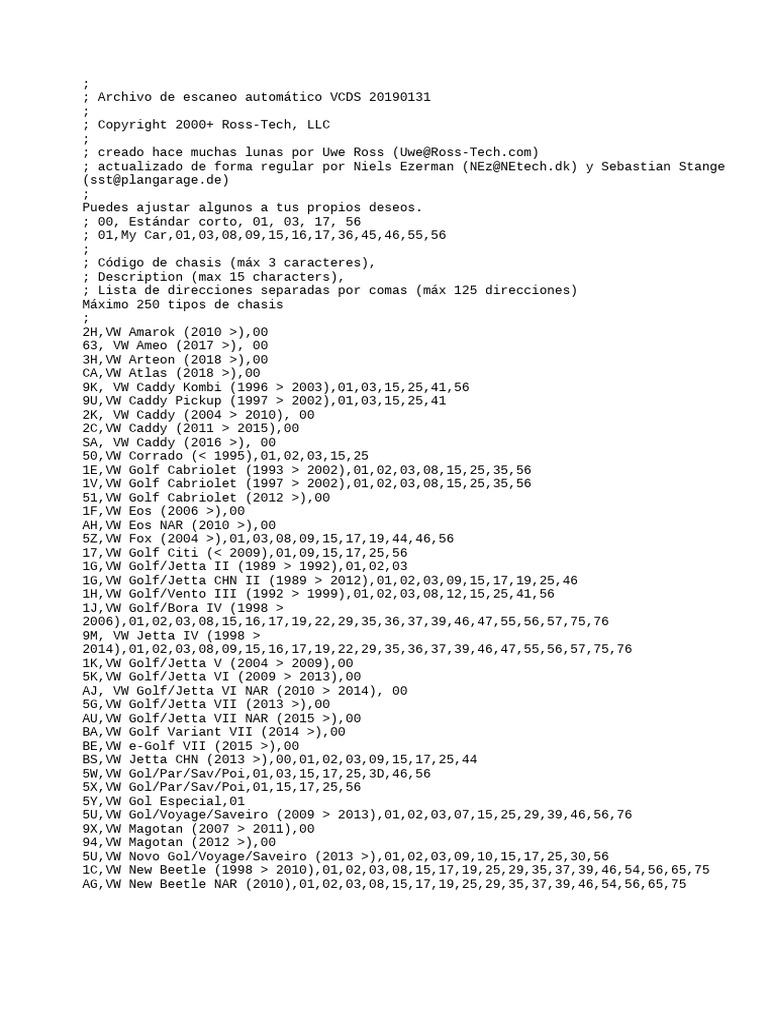 ;
; Archivo de escaneo automático VCDS 20190131
;
; Copyright 2000+ Ross-Tech, LLC
;
; creado hace muchas lunas por Uwe Ross (Uwe@Ross-Tech.com)
; actualizado de forma regular por Niels Ezerman (NEz@NEtech.dk) y Sebastian Stange (sst@plangarage.de)
;
Puedes ajustar algunos a tus propios deseos.
; 00, Estándar corto, 01, 03, 17, 56
; 01,My Car,01,03,08,09,15,16,17,36,45,46,55,56
;
; Código de chasis (máx 3 caracteres),
; Description (max 15 characters),
; Lista de direcciones separadas por comas (máx 125 direcciones)
Máximo 250 tipos de chasis
;
2H,VW Amarok (2010 >),00
63, VW Ameo (2017 >), 00
3H,VW Arteon (2018 >),00
CA,VW Atlas (2018 >),00
9K, VW Caddy Kombi (1996 > 2003),01,03,15,25,41,56
9U,VW Caddy Pickup (1997 > 2002),01,03,15,25,41
2K, VW Caddy (2004 > 2010), 00
2C,VW Caddy (2011 > 2015),00
SA, VW Caddy (2016 >), 00
50,VW Corrado (< 1995),01,02,03,15,25
1E,VW Golf Cabriolet (1993 > 2002),01,02,03,08,15,25,35,56
1V,VW Golf Cabriolet (1997 > 2002),01,02,03,08,15,25,35,56
51,VW Golf Cabriolet (2012 >),00
1F,VW Eos (2006 >),00
AH,VW Eos NAR (2010 >),00
5Z,VW Fox (2004 >),01,03,08,09,15,17,19,44,46,56
17,VW Golf Citi (< 2009),01,09,15,17,25,56
1G,VW Golf/Jetta II (1989 > 1992),01,02,03
1G,VW Golf/Jetta CHN II (1989 > 2012),01,02,03,09,15,17,19,25,46
1H,VW Golf/Vento III (1992 > 1999),01,02,03,08,12,15,25,41,56
1J,VW Golf/Bora IV (1998 > 2006),01,02,03,08,15,16,17,19,22,29,35,36,37,39,46,47,55,56,57,75,76
9M, VW Jetta IV (1998 > 2014),01,02,03,08,09,15,16,17,19,22,29,35,36,37,39,46,47,55,56,57,75,76
1K,VW Golf/Jetta V (2004 > 2009),00
5K,VW Golf/Jetta VI (2009 > 2013),00
AJ, VW Golf/Jetta VI NAR (2010 > 2014), 00
5G,VW Golf/Jetta VII (2013 >),00
AU,VW Golf/Jetta VII NAR (2015 >),00
BA,VW Golf Variant VII (2014 >),00
BE,VW e-Golf VII (2015 >),00
BS,VW Jetta CHN (2013 >),00,01,02,03,09,15,17,25,44
5W,VW Gol/Par/Sav/Poi,01,03,15,17,25,3D,46,56
5X,VW Gol/Par/Sav/Poi,01,15,17,25,56
5Y,VW Gol Especial,01
5U,VW Gol/Voyage/Saveiro (2009 > 2013),01,02,03,07,15,25,29,39,46,56,76
9X,VW Magotan (2007 > 2011),00
94,VW Magotan (2012 >),00
5U,VW Novo Gol/Voyage/Saveiro (2013 >),01,02,03,09,10,15,17,25,30,56
1C,VW New Beetle (1998 > 2010),01,02,03,08,15,17,19,25,29,35,37,39,46,54,56,65,75
AG,VW New Beetle NAR (2010),01,02,03,08,15,17,19,25,29,35,37,39,46,54,56,65,75